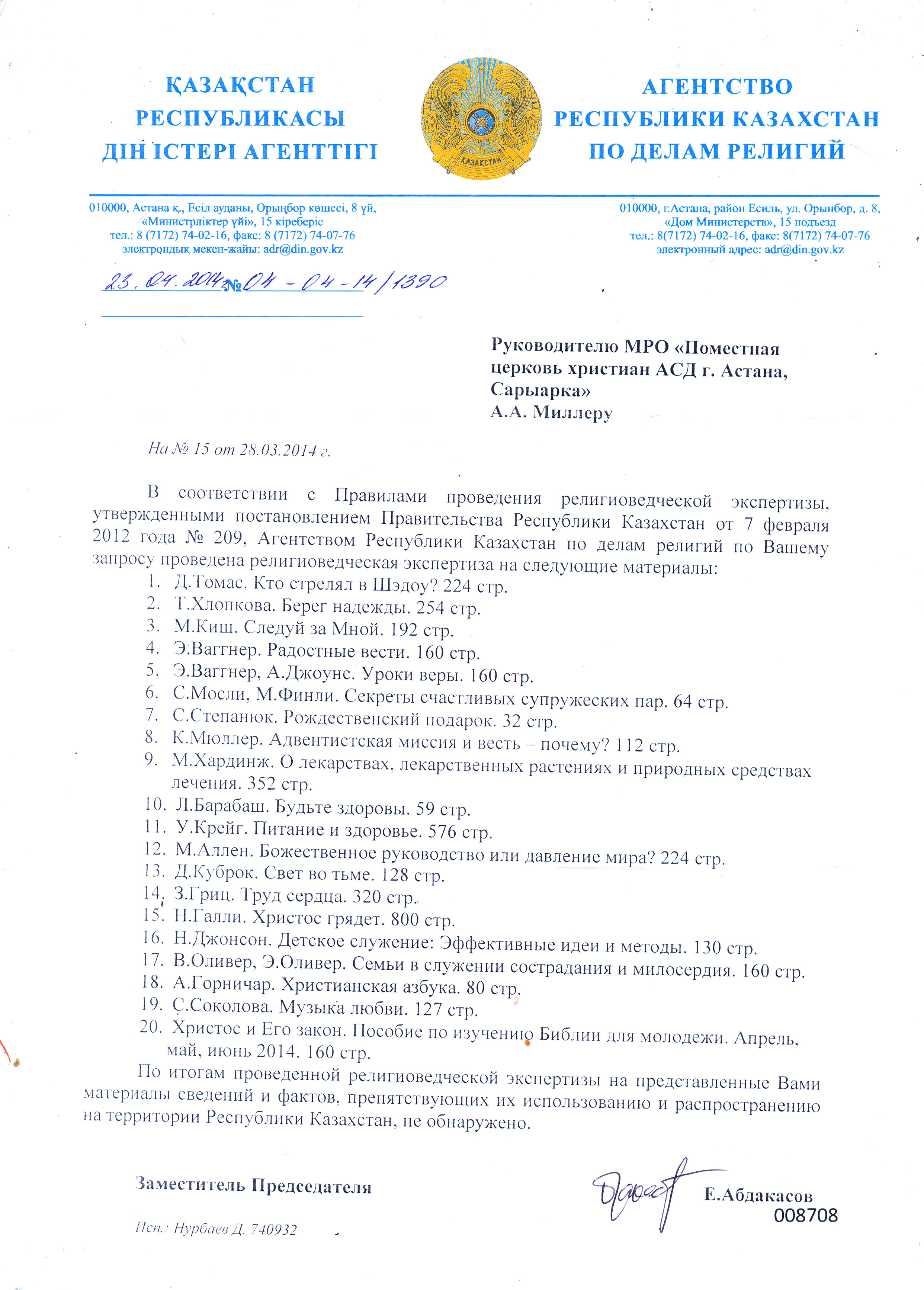 ҚАЗАҚСТАН РЕСПУБЛИКАСЫ ДІН ІСТЕРІ АГЕНТТІГІ

ҚАЗАҚСТАН

АГЕНТСТВО РЕСПУБЛИКИ КАЗАХСТАН ПО ДЕЛАМ РЕЛИГИЙ

010000, Астана қ., Есіл ауданы, Орынбор көшесі, 8 үй, «Министрліктер үйі», 15 кіреберіс
тел.: 8 (7172) 74-02-16, факс: 8 (7172) 74-07-76
электрондық мекен-жайы: adr@din.gov.kz

010000, г.Астана, район Есиль, ул. Орынбор, д. 8, «Дом Министерств», 15 подъезд
тел.: 8(7172) 74-02-16, факс: 8(7172) 74-07-76
электронный адрес: adr@din.gov.kz

23.04.2014 № 04-04-14/1390

Руководителю МРО «Поместная церковь христиан АСД г. Астана, Сарыарка»
А.А. Миллеру

На № 15 от 28.03.2014 г.

В соответствии с Правилами проведения религиоведческой экспертизы, утвержденными постановлением Правительства Республики Казахстан от 7 февраля 2012 года № 209, Агентством Республики Казахстан по делам религий по Вашему запросу проведена религиоведческая экспертиза на следующие материалы:
1. Д.Томас. Кто стрелял в Шэдоу? 224 стр.
2. Т.Хлопкова. Берег надежды. 254 стр.
3. М.Киш. Следуй за Мной. 192 стр.
4. Э.Ваггнер. Радостные вести. 160 стр.
5. Э.Ваггнер, А.Джоунс. Уроки веры. 160 стр.
6. С.Мосли, М.Финли. Секреты счастливых супружеских пар. 64 стр.
7. С.Степанюк. Рождественский подарок. 32 стр.
8. К.Мюллер. Адвентистская миссия и весть – почему? 112 стр.
9. М.Хардинж. О лекарствах, лекарственных растениях и природных средствах лечения. 352 стр.
10. Л.Барабаш. Будьте здоровы. 59 стр.
11. У.Крейг. Питание и здоровье. 576 стр.
12. М.Аллен. Божественное руководство или давление мира? 224 стр.
13. Д.Куброк. Свет во тьме. 128 стр.
14. З.Гриц. Труд сердца. 320 стр.
15. Н.Галли. Христос грядет. 800 стр.
16. Н.Джонсон. Детское служение: Эффективные идеи и методы. 130 стр.
17. В.Оливер, Э.Оливер. Семьи в служении сострадания и милосердия. 160 стр.
18. А.Горничар. Христианская азбука. 80 стр.
19. С.Соколова. Музыка любви. 127 стр.
20. Христос и Его закон. Пособие по изучению Библии для молодежи. Апрель, май, июнь 2014. 160 стр.

По итогам проведенной религиоведческой экспертизы на представленные Вами материалы сведений и фактов, препятствующих их использованию и распространению на территории Республики Казахстан, не обнаружено.

Заместитель Председателя

Е.Абдакасов
008708

Исп.: Нурбаев Д. 740932